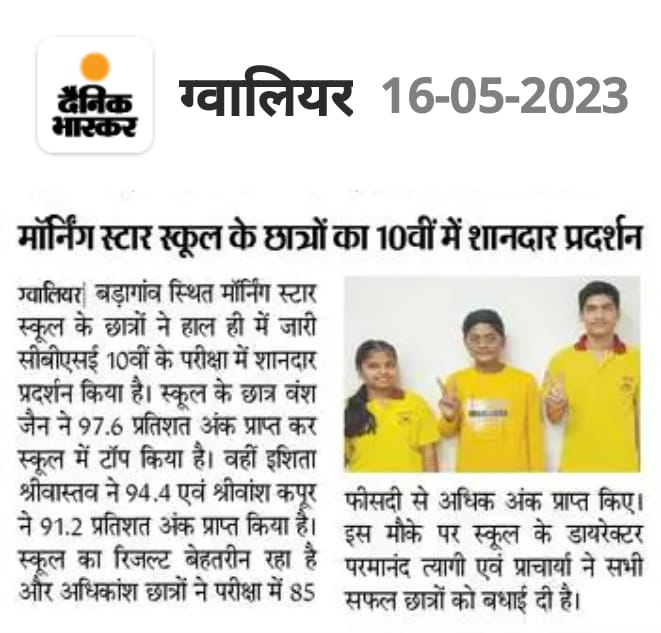 दैनिक भास्कर

ग्वालियर 16-05-2023

मॉर्निंग स्टार स्कूल के छात्रों का 10वीं में शानदार प्रदर्शन

ग्वालियर| बड़ागांव स्थित मॉर्निंग स्टार स्कूल के छात्रों ने हाल ही में जारी सीबीएसई 10वीं के परीक्षा में शानदार प्रदर्शन किया है। स्कूल के छात्र वंश जैन ने 97.6 प्रतिशत अंक प्राप्त कर स्कूल में टॉप किया है। वहीं इशिता श्रीवास्तव ने 94.4 एवं श्रीवांश कपूर ने 91.2 प्रतिशत अंक प्राप्त किया है। स्कूल का रिजल्ट बेहतरीन रहा है और अधिकांश छात्रों ने परीक्षा में 85 फीसदी से अधिक अंक प्राप्त किए। इस मौके पर स्कूल के डायरेक्टर परमानंद त्यागी एवं प्राचार्या ने सभी सफल छात्रों को बधाई दी है।